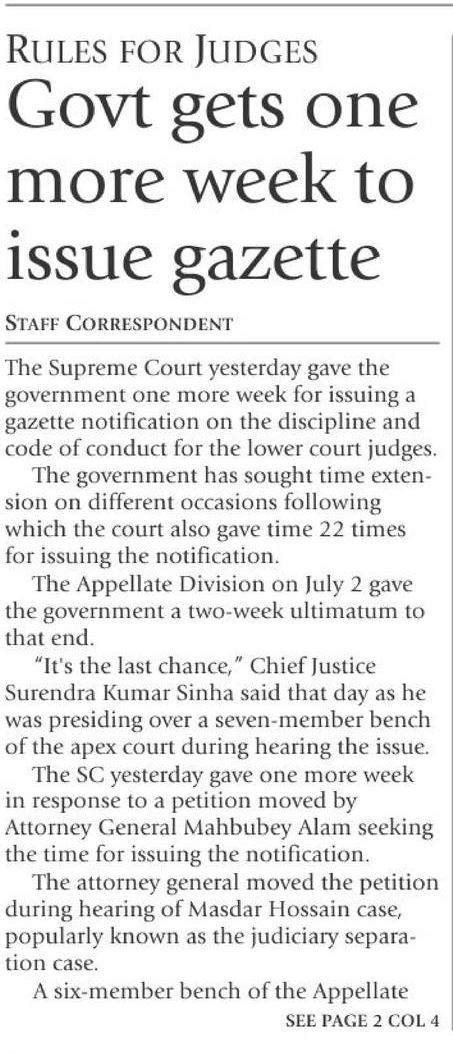 RULES FOR JUDGES

Govt gets one more week to issue gazette

STAFF CORRESPONDENT

The Supreme Court yesterday gave the government one more week for issuing a gazette notification on the discipline and code of conduct for the lower court judges.

The government has sought time extension on different occasions following which the court also gave time 22 times for issuing the notification.

The Appellate Division on July 2 gave the government a two-week ultimatum to that end.

"It's the last chance," Chief Justice Surendra Kumar Sinha said that day as he was presiding over a seven-member bench of the apex court during hearing the issue.

The SC yesterday gave one more week in response to a petition moved by Attorney General Mahbubey Alam seeking the time for issuing the notification.

The attorney general moved the petition during hearing of Masdar Hossain case, popularly known as the judiciary separation case.

A six-member bench of the Appellate

SEE PAGE 2 COL 4